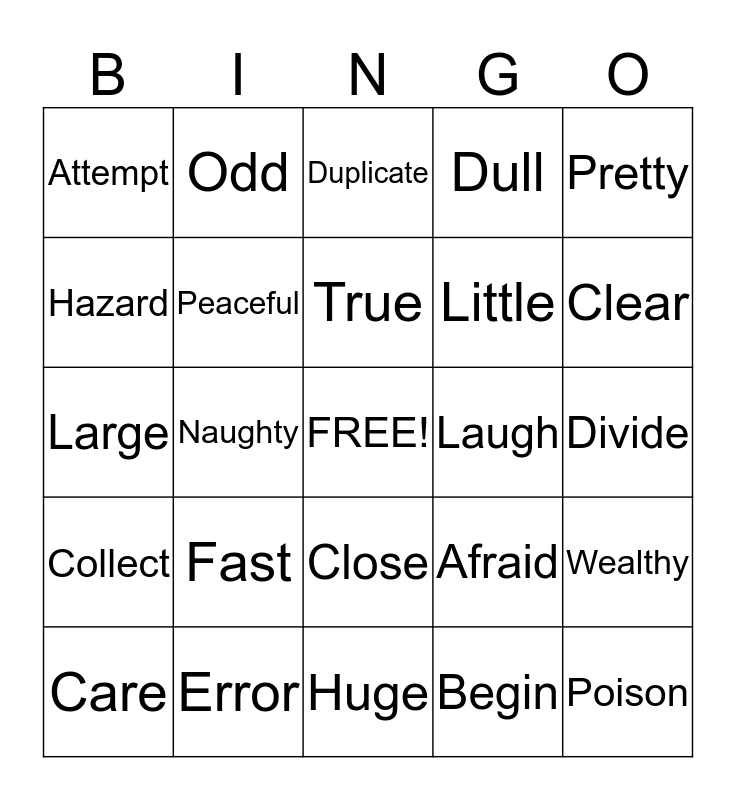 | B | I | N | G | O |
|---|---|---|---|---|
| Attempt | Odd | Duplicate | Dull | Pretty |
| Hazard | Peaceful | True | Little | Clear |
| Large | Naughty | FREE! | Laugh | Divide |
| Collect | Fast | Close | Afraid | Wealthy |
| Care | Error | Huge | Begin | Poison |